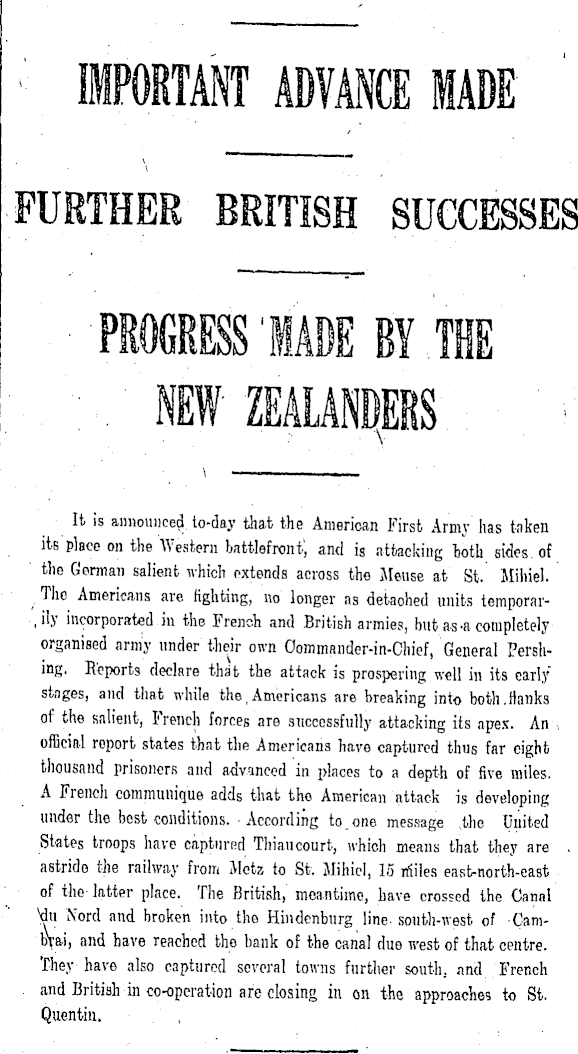 IMPORTANT ADVANCE MADE

FURTHER BRITISH SUCCESSES

PROGRESS MADE BY THE NEW ZEALANDERS

It is announced to-day that the American First Army has taken its place on the Western battlefront, and is attacking both sides of the German salient which extends across the Meuse at St. Mihiel. The Americans are fighting, no longer as detached units temporarily incorporated in the French and British armies, but as a completely organised army under their own Commander-in-Chief, General Pershing. Reports declare that the attack is prospering well in its early stages, and that while the Americans are breaking into both flanks of the salient, French forces are successfully attacking its apex. An official report states that the Americans have captured thus far eight thousand prisoners and advanced in places to a depth of five miles. A French communique adds that the American attack is developing under the best conditions. According to one message the United States troops have captured Thiaucourt, which means that they are astride the railway from Metz to St. Mihiel, 15 miles east-north-east of the latter place. The British, meantime, have crossed the Canal du Nord and broken into the Hindenburg line south-west of Cambrai, and have reached the bank of the canal due west of that centre. They have also captured several towns further south, and French and British in co-operation are closing in on the approaches to St. Quentin.